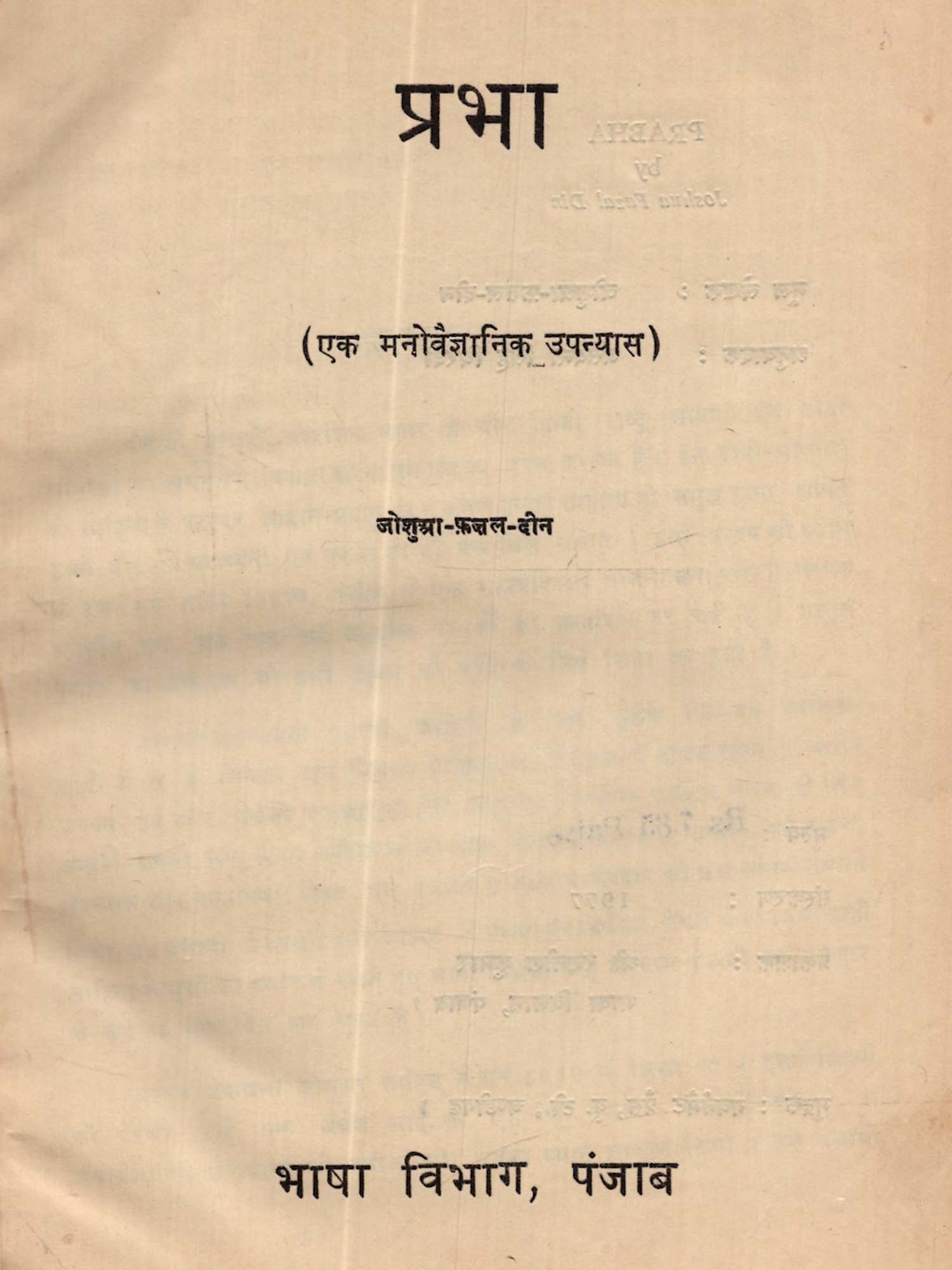 प्रभा

(एक मनोवैज्ञानिक उपन्यास)

जोशुआ-फ़ज़ल-दीन

भाषा विभाग, पंजाब